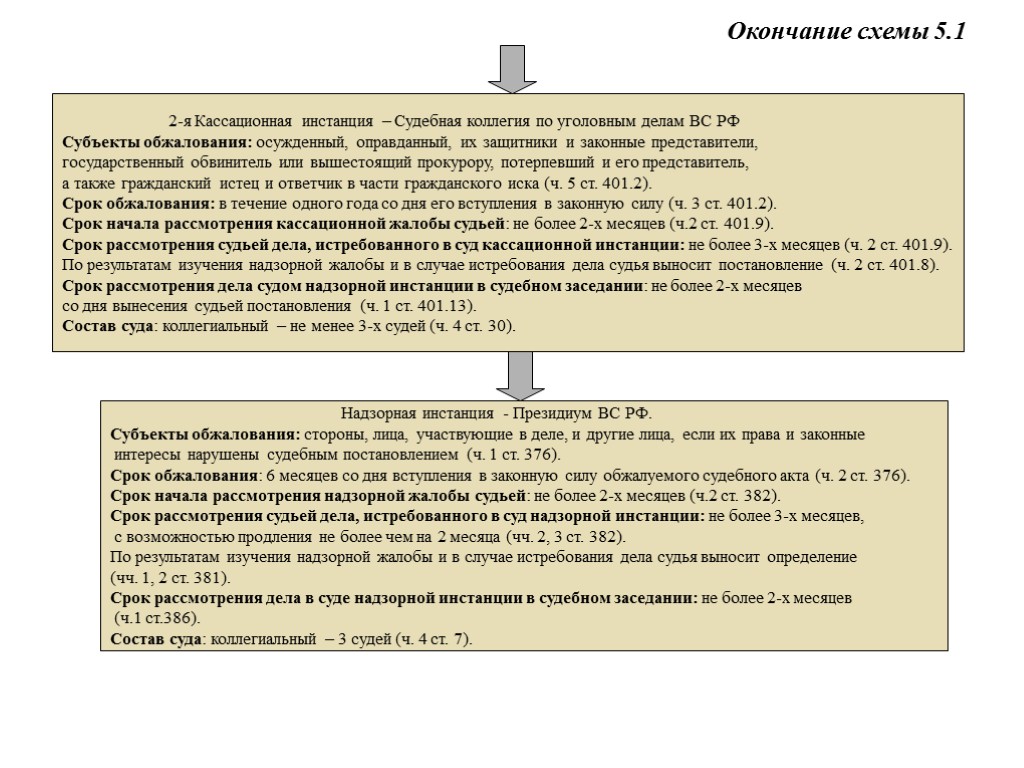 Окончание схемы 5.1

2-я Кассационная инстанция – Судебная коллегия по уголовным делам ВС РФ
Субъекты обжалования: осужденный, оправданный, их защитники и законные представители, государственный обвинитель или вышестоящий прокурору, потерпевший и его представитель, а также гражданский истец и ответчик в части гражданского иска (ч. 5 ст. 401.2).
Срок обжалования: в течение одного года со дня его вступления в законную силу (ч. 3 ст. 401.2).
Срок начала рассмотрения кассационной жалобы судьей: не более 2-х месяцев (ч.2 ст. 401.9).
Срок рассмотрения судьей дела, истребованного в суд кассационной инстанции: не более 3-х месяцев (ч. 2 ст. 401.9).
По результатам изучения надзорной жалобы и в случае истребования дела судья выносит постановление (ч. 2 ст. 401.8).
Срок рассмотрения дела судом надзорной инстанции в судебном заседании: не более 2-х месяцев со дня вынесения судьей постановления (ч. 1 ст. 401.13).
Состав суда: коллегиальный – не менее 3-х судей (ч. 4 ст. 30).

Надзорная инстанция - Президиум ВС РФ.
Субъекты обжалования: стороны, лица, участвующие в деле, и другие лица, если их права и законные интересы нарушены судебным постановлением (ч. 1 ст. 376).
Срок обжалования: 6 месяцев со дня вступления в законную силу обжалуемого судебного акта (ч. 2 ст. 376).
Срок начала рассмотрения надзорной жалобы судьей: не более 2-х месяцев (ч.2 ст. 382).
Срок рассмотрения судьей дела, истребованного в суд надзорной инстанции: не более 3-х месяцев, с возможностью продления не более чем на 2 месяца (чч. 2, 3 ст. 382).
По результатам изучения надзорной жалобы и в случае истребования дела судья выносит определение (чч. 1, 2 ст. 381).
Срок рассмотрения дела в суде надзорной инстанции в судебном заседании: не более 2-х месяцев (ч.1 ст.386).
Состав суда: коллегиальный – 3 судей (ч. 4 ст. 7).